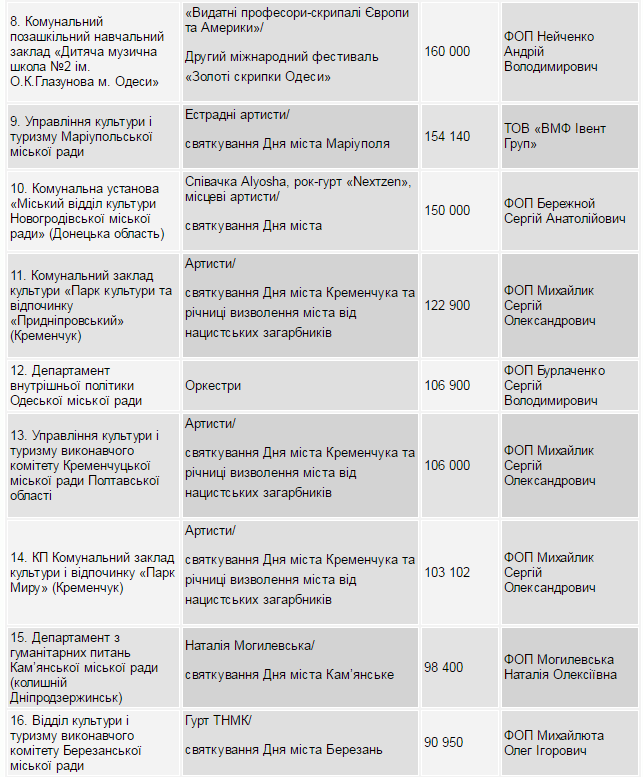 | | | | |
|---|---|---|---|
| 8. Комунальний позашкільний навчальний заклад «Дитяча музична школа №2 ім. О.К.Глазунова м. Одеси» | «Видатні професори-скрипалі Європи та Америки»/ Другий міжнародний фестиваль «Золоті скрипки Одеси» | 160 000 | ФОП Нейченко Андрій Володимирович |
| 9. Управління культури і туризму Маріупольської міської ради | Естрадні артисти/ святкування Дня міста Маріуполя | 154 140 | ТОВ «ВМФ Івент Груп» |
| 10. Комунальна установа «Міський відділ культури Новогродівської міської ради» (Донецька область) | Співачка Alyosha, рок-гурт «Nextzen», місцеві артисти/ святкування Дня міста | 150 000 | ФОП Бережной Сергій Анатолійович |
| 11. Комунальний заклад культури «Парк культури та відпочинку «Придніпровський» (Кременчук) | Артисти/ святкування Дня міста Кременчука та річниці визволення міста від нацистських загарбників | 122 900 | ФОП Михайлик Сергій Олександрович |
| 12. Департамент внутрішньої політики Одеської міської ради | Оркестри | 106 900 | ФОП Бурлаченко Сергій Володимирович |
| 13. Управління культури і туризму виконавчого комітету Кременчуцької міської ради Полтавської області | Артисти/ святкування Дня міста Кременчука та річниці визволення міста від нацистських загарбників | 106 000 | ФОП Михайлик Сергій Олександрович |
| 14. КП Комунальний заклад культури і відпочинку «Парк Миру» (Кременчук) | Артисти/ святкування Дня міста Кременчука та річниці визволення міста від нацистських загарбників | 103 102 | ФОП Михайлик Сергій Олександрович |
| 15. Департамент з гуманітарних питань Кам'янської міської ради (колишній Дніпродзержинськ) | Наталія Могилевська/ святкування Дня міста Кам'янське | 98 400 | ФОП Могилевська Наталія Олексіївна |
| 16. Відділ культури і туризму виконавчого комітету Березанської міської ради | Гурт ТНМК/ святкування Дня міста Березань | 90 950 | ФОП Михайлюта Олег Ігорович |